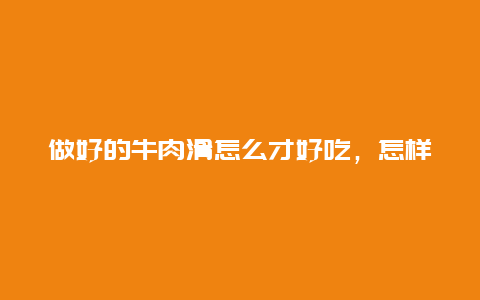 做好的牛肉滑怎么才好吃，怎样